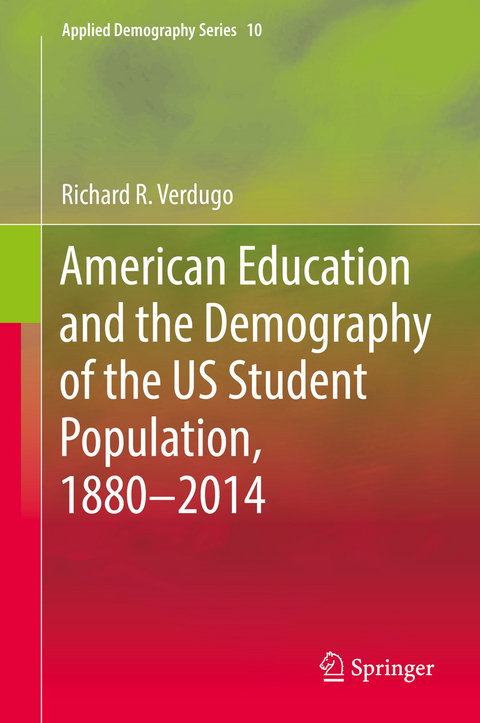 Applied Demography Series 10

Richard R. Verdugo

American Education and the Demography of the US Student Population, 1880–2014

Springer